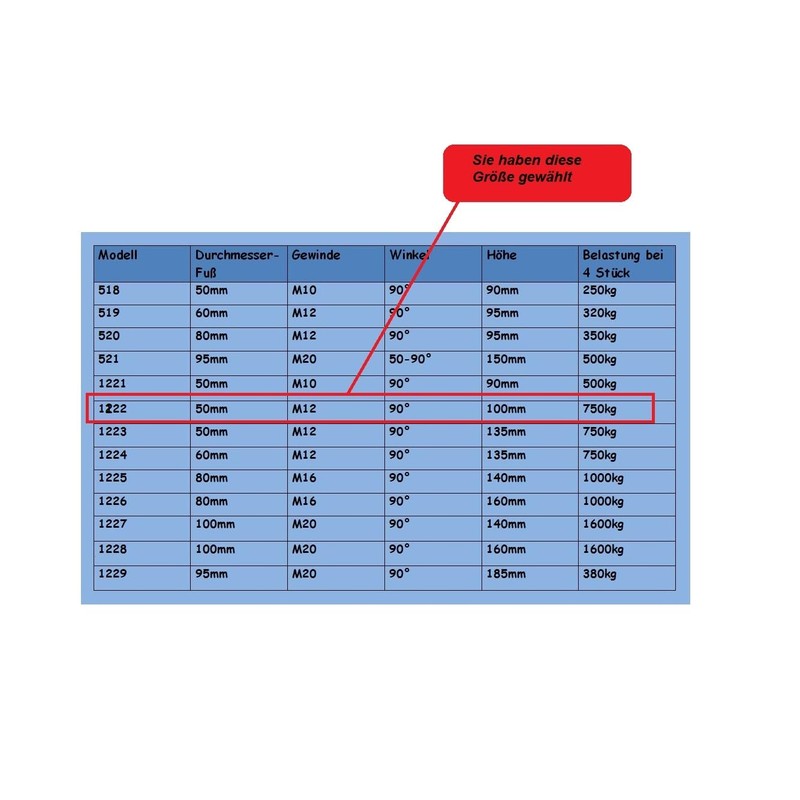 Sie haben diese Größe gewählt

| Modell | Durchmesser-Fuß | Gewinde | Winkel | Höhe | Belastung bei 4 Stück |
|---|---|---|---|---|---|
| 518 | 50mm | M10 | 90° | 90mm | 250kg |
| 519 | 60mm | M12 | 90° | 95mm | 320kg |
| 520 | 80mm | M12 | 90° | 95mm | 350kg |
| 521 | 95mm | M20 | 50-90° | 150mm | 500kg |
| 1221 | 50mm | M10 | 90° | 90mm | 500kg |
| 1222 | 50mm | M12 | 90° | 100mm | 750kg |
| 1223 | 50mm | M12 | 90° | 135mm | 750kg |
| 1224 | 60mm | M12 | 90° | 135mm | 750kg |
| 1225 | 80mm | M16 | 90° | 140mm | 1000kg |
| 1226 | 80mm | M16 | 90° | 160mm | 1000kg |
| 1227 | 100mm | M20 | 90° | 140mm | 1600kg |
| 1228 | 100mm | M20 | 90° | 160mm | 1600kg |
| 1229 | 95mm | M20 | 90° | 185mm | 380kg |